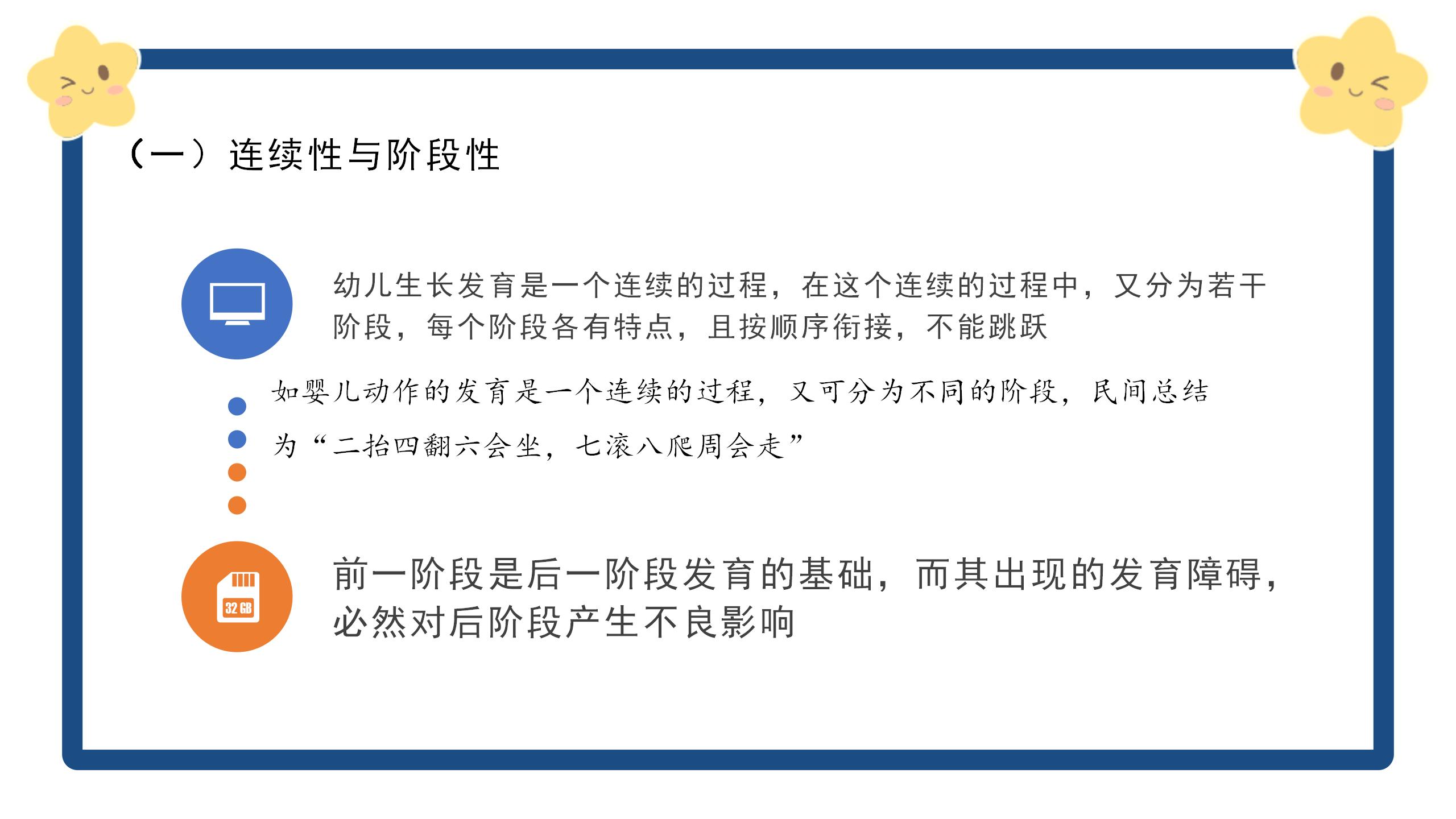 （一）连续性与阶段性

幼儿生长发育是一个连续的过程，在这个连续的过程中，又分为若干阶段，每个阶段各有特点，且按顺序衔接，不能跳跃

如婴儿动作的发育是一个连续的过程，又可分为不同的阶段，民间总结为“二抬四翻六会坐，七滚八爬周会走”

32 GB

前一阶段是后一阶段发育的基础，而其出现的发育障碍，必然对后阶段产生不良影响